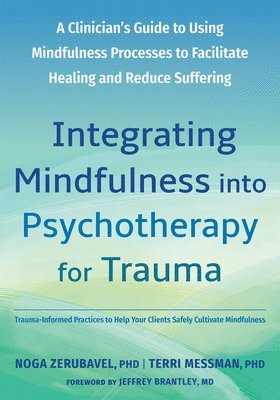 A Clinician's Guide to Using Mindfulness Processes to Facilitate Healing and Reduce Suffering

Integrating Mindfulness into Psychotherapy for Trauma

Trauma-Informed Practices to Help Your Clients Safely Cultivate Mindfulness

NOGA ZERUBAVEL, PHD | TERRI MESSMAN, PHD

FOREWORD BY JEFFREY BRANTLEY, MD